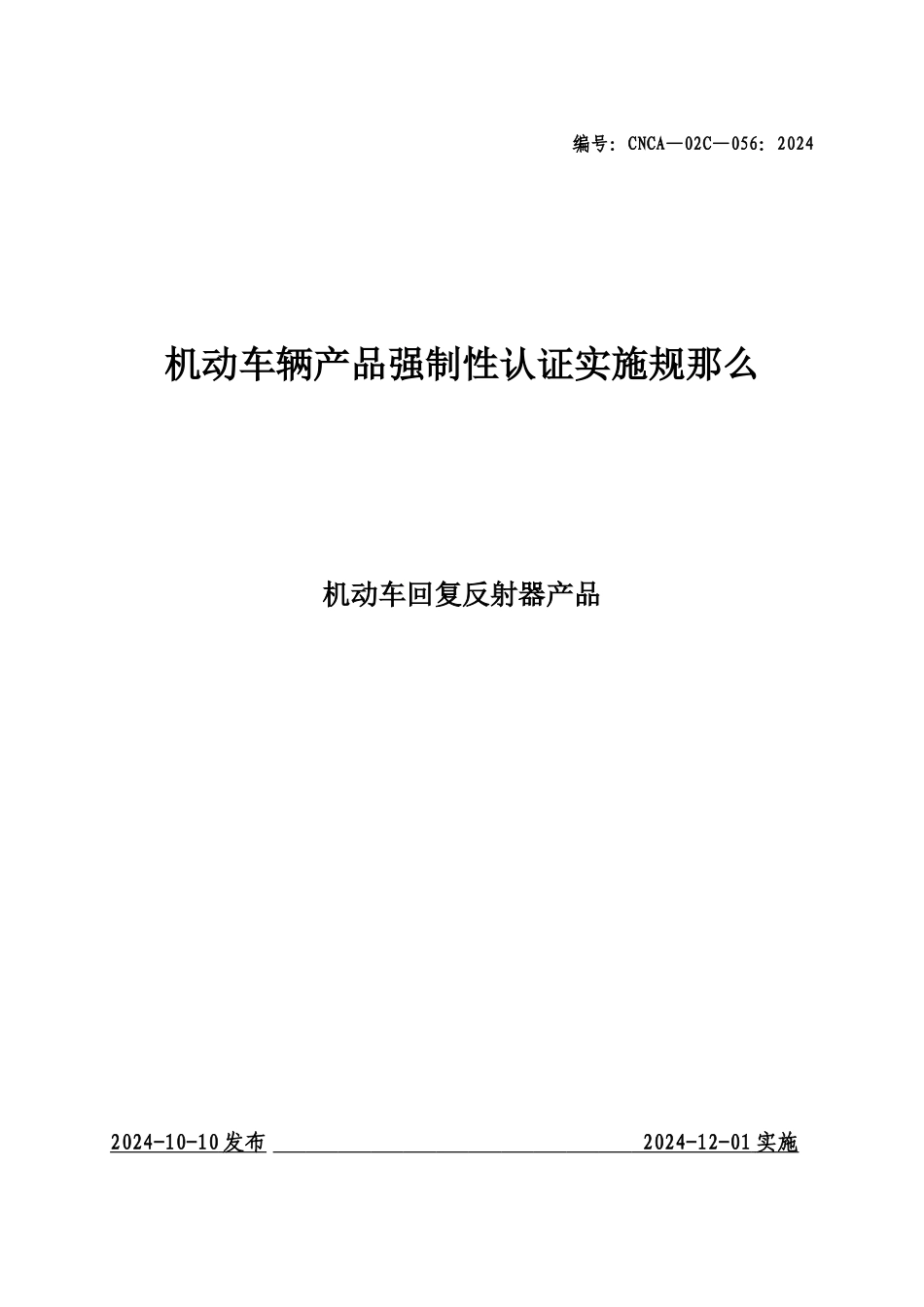 编号：CNCA—02C—056：2024

机动车辆产品强制性认证实施规那么

机动车回复反射器产品

2024-10-10发布 2024-12-01实施